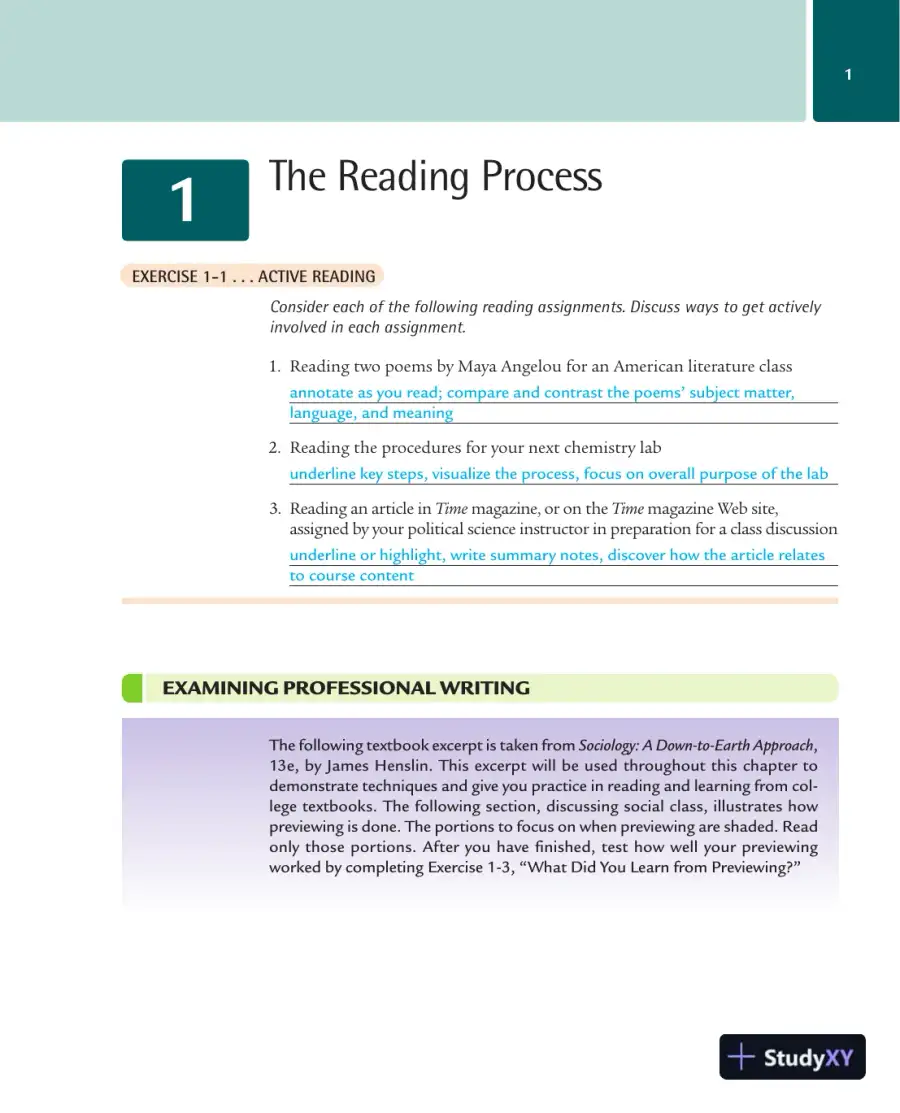 1

1

The Reading Process

EXERCISE 1-1 . . . ACTIVE READING

Consider each of the following reading assignments. Discuss ways to get actively involved in each assignment.

1. Reading two poems by Maya Angelou for an American literature class
annotate as you read; compare and contrast the poems' subject matter, language, and meaning

2. Reading the procedures for your next chemistry lab
underline key steps, visualize the process, focus on overall purpose of the lab

3. Reading an article in Time magazine, or on the Time magazine Web site, assigned by your political science instructor in preparation for a class discussion
underline or highlight, write summary notes, discover how the article relates to course content

EXAMINING PROFESSIONAL WRITING

The following textbook excerpt is taken from Sociology: A Down-to-Earth Approach, 13e, by James Henslin. This excerpt will be used throughout this chapter to demonstrate techniques and give you practice in reading and learning from college textbooks. The following section, discussing social class, illustrates how previewing is done. The portions to focus on when previewing are shaded. Read only those portions. After you have finished, test how well your previewing worked by completing Exercise 1-3, "What Did You Learn from Previewing?"

StudyXY